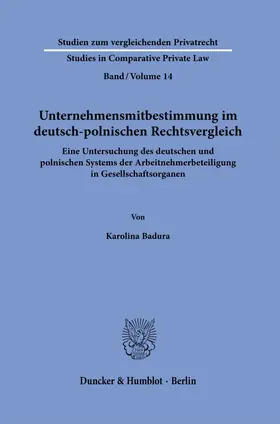 Studien zum vergleichenden Privatrecht

Studies in Comparative Private Law

Band / Volume 14

Unternehmensmitbestimmung im deutsch-polnischen Rechtsvergleich

Eine Untersuchung des deutschen und polnischen Systems der Arbeitnehmerbeteiligung in Gesellschaftsorganen

Von

Karolina Badura

Duncker & Humblot · Berlin